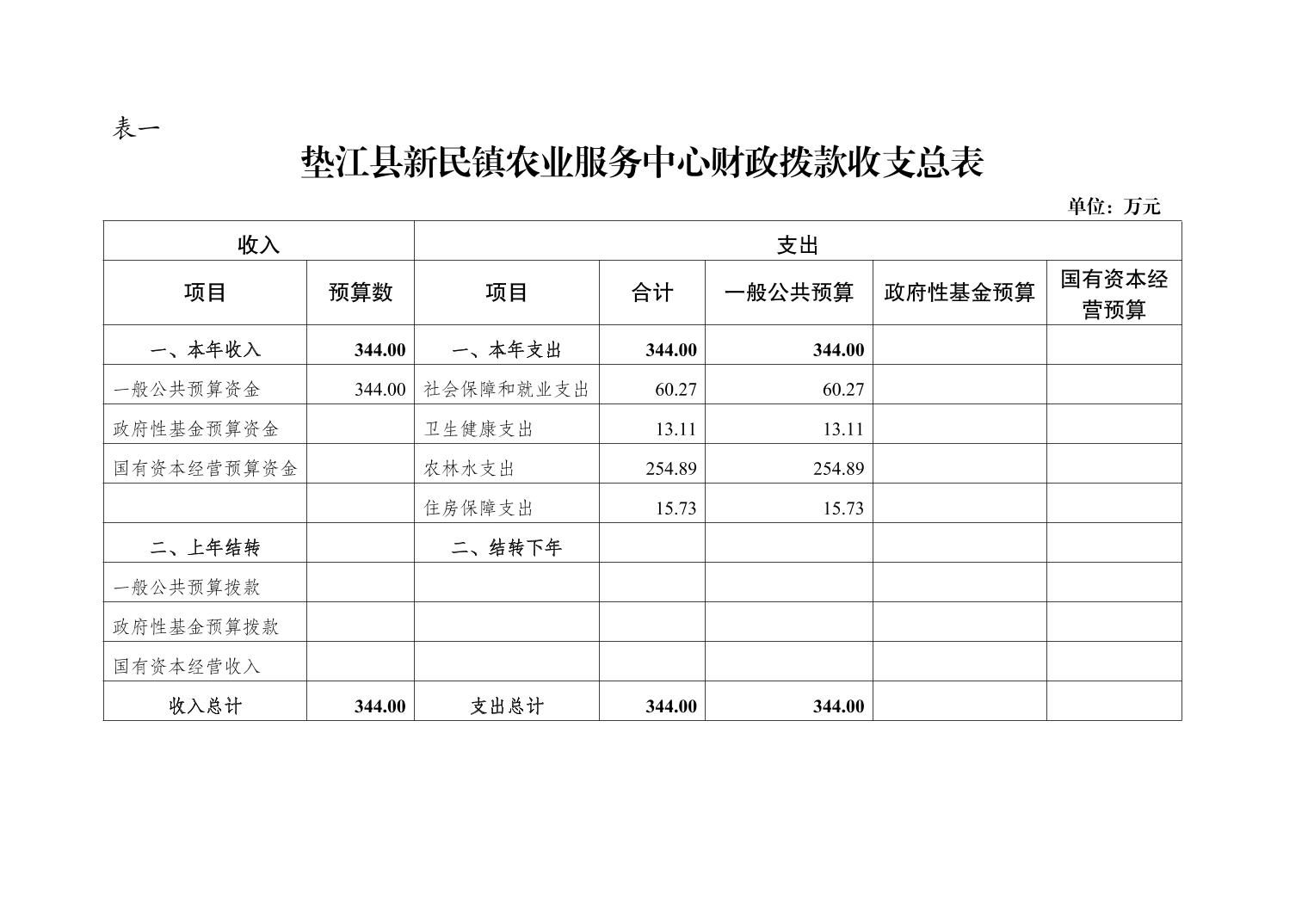 表一

垫江县新民镇农业服务中心财政拨款收支总表

单位：万元

| 收入 | | 支出 | | | | |
|---|---|---|---|---|---|---|
| 项目 | 预算数 | 项目 | 合计 | 一般公共预算 | 政府性基金预算 | 国有资本经营预算 |
| 一、本年收入 | 344.00 | 一、本年支出 | 344.00 | 344.00 | | |
| 一般公共预算资金 | 344.00 | 社会保障和就业支出 | 60.27 | 60.27 | | |
| 政府性基金预算资金 | | 卫生健康支出 | 13.11 | 13.11 | | |
| 国有资本经营预算资金 | | 农林水支出 | 254.89 | 254.89 | | |
| | | 住房保障支出 | 15.73 | 15.73 | | |
| 二、上年结转 | | 二、结转下年 | | | | |
| 一般公共预算拨款 | | | | | | |
| 政府性基金预算拨款 | | | | | | |
| 国有资本经营收入 | | | | | | |
| 收入总计 | 344.00 | 支出总计 | 344.00 | 344.00 | | |